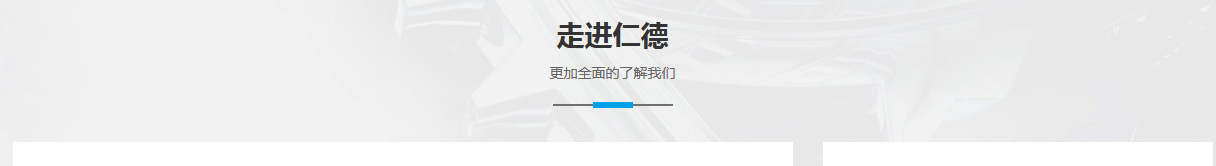 走进仁德

更加全面的了解我们